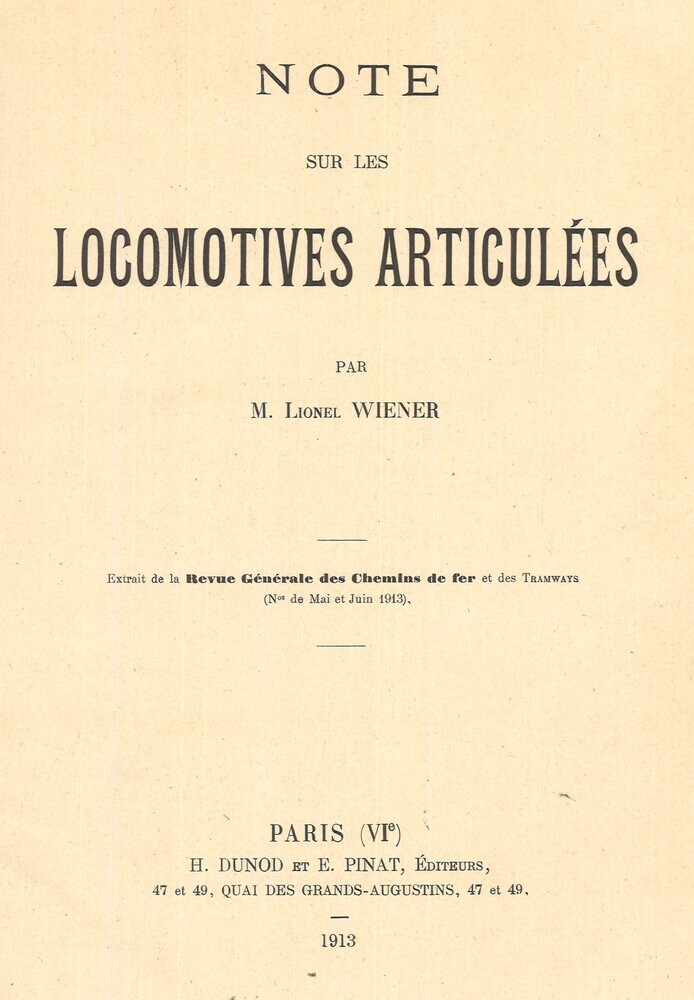 NOTE

SUR LES

LOCOMOTIVES ARTICULÉES

PAR

M. Lionel WIENER

Extrait de la Revue Générale des Chemins de fer et des Tramways
(Nos de Mai et Juin 1913).

PARIS (VIe)
H. DUNOD et E. PINAT, Éditeurs,
47 et 49, QUAI DES GRANDS-AUGUSTINS, 47 et 49.

1913